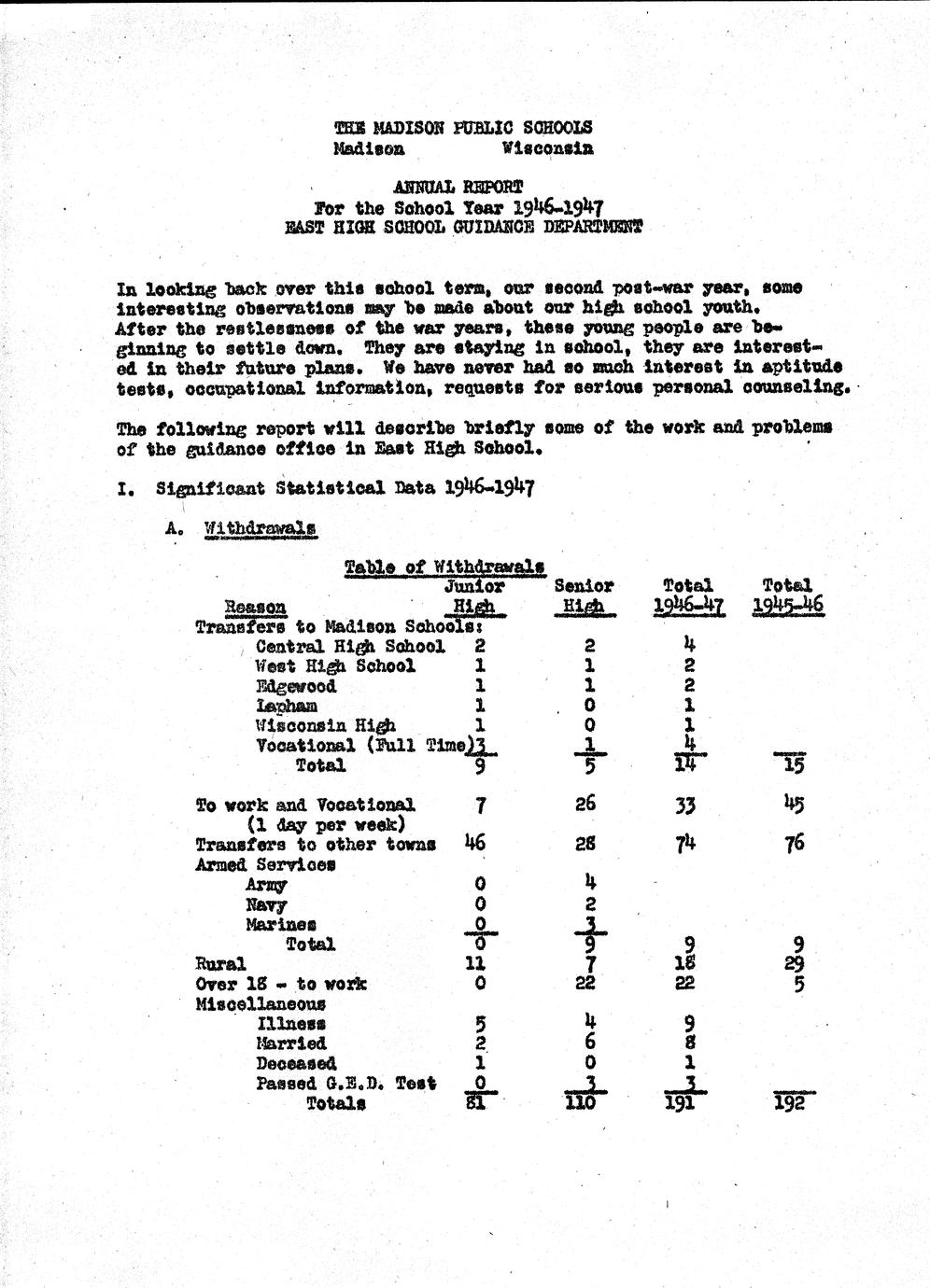 THE MADISON PUBLIC SCHOOLS
Madison Wisconsin

ANNUAL REPORT
For the School Year 1946-1947
EAST HIGH SCHOOL GUIDANCE DEPARTMENT

In looking back over this school term, our second post-war year, some interesting observations may be made about our high school youth. After the restlessness of the war years, these young people are beginning to settle down. They are staying in school, they are interested in their future plans. We have never had so much interest in aptitude tests, occupational information, requests for serious personal counseling.

The following report will describe briefly some of the work and problems of the guidance office in East High School.

I. Significant Statistical Data 1946-1947

A. Withdrawals

Table of Withdrawals

| Reason | Junior High | Senior High | Total 1946-47 | Total 1945-46 |
|---|---|---|---|---|
| Transfers to Madison Schools: | | | | |
| Central High School | 2 | 2 | 4 | |
| West High School | 1 | 1 | 2 | |
| Edgewood | 1 | 1 | 2 | |
| Lapham | 1 | 0 | 1 | |
| Wisconsin High | 1 | 0 | 1 | |
| Vocational (Full Time) | 3 | 1 | 4 | |
| Total | 9 | 5 | 14 | 15 |
| To work and Vocational (1 day per week) | 7 | 26 | 33 | 45 |
| Transfers to other towns | 46 | 28 | 74 | 76 |
| Armed Services | | | | |
| Army | 0 | 4 | | |
| Navy | 0 | 2 | | |
| Marines | 0 | 3 | | |
| Total | 0 | 9 | 9 | 9 |
| Rural | 11 | 7 | 18 | 29 |
| Over 18 - to work | 0 | 22 | 22 | 5 |
| Miscellaneous | | | | |
| Illness | 5 | 4 | 9 | |
| Married | 2 | 6 | 8 | |
| Deceased | 1 | 0 | 1 | |
| Passed G.E.D. Test | 0 | 3 | 3 | |
| Totals | 81 | 110 | 191 | 192 |